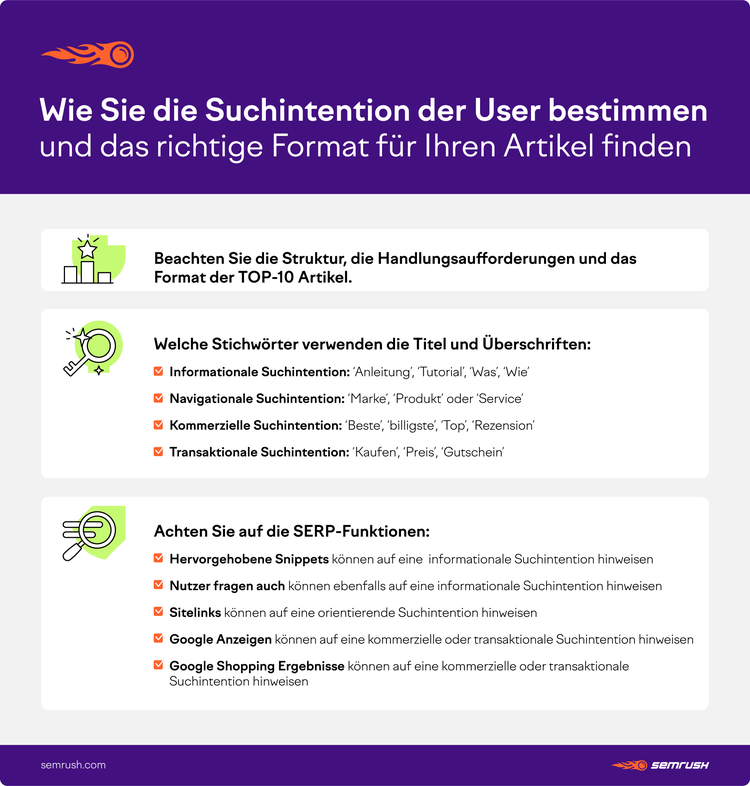 Wie Sie die Suchintention der User bestimmen
und das richtige Format für Ihren Artikel finden

Beachten Sie die Struktur, die Handlungsaufforderungen und das Format der TOP-10 Artikel.

Welche Stichwörter verwenden die Titel und Überschriften:

Informationale Suchintention: 'Anleitung', 'Tutorial', 'Was', 'Wie'

Navigationale Suchintention: 'Marke', 'Produkt' oder 'Service'

Kommerzielle Suchintention: 'Beste', 'billigste', 'Top', 'Rezension'

Transaktionale Suchintention: 'Kaufen', 'Preis', 'Gutschein'

Achten Sie auf die SERP-Funktionen:

Hervorgehobene Snippets können auf eine informationale Suchintention hinweisen

Nutzer fragen auch können ebenfalls auf eine informationale Suchintention hinweisen

Sitelinks können auf eine orientierende Suchintention hinweisen

Google Anzeigen können auf eine kommerzielle oder transaktionale Suchintention hinweisen

Google Shopping Ergebnisse können auf eine kommerzielle oder transaktionale Suchintention hinweisen

semrush.com

SEMRUSH